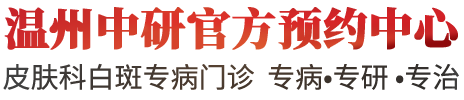 温州中研官方预约中心

皮肤科白斑专病门诊 专病•专研 •专治